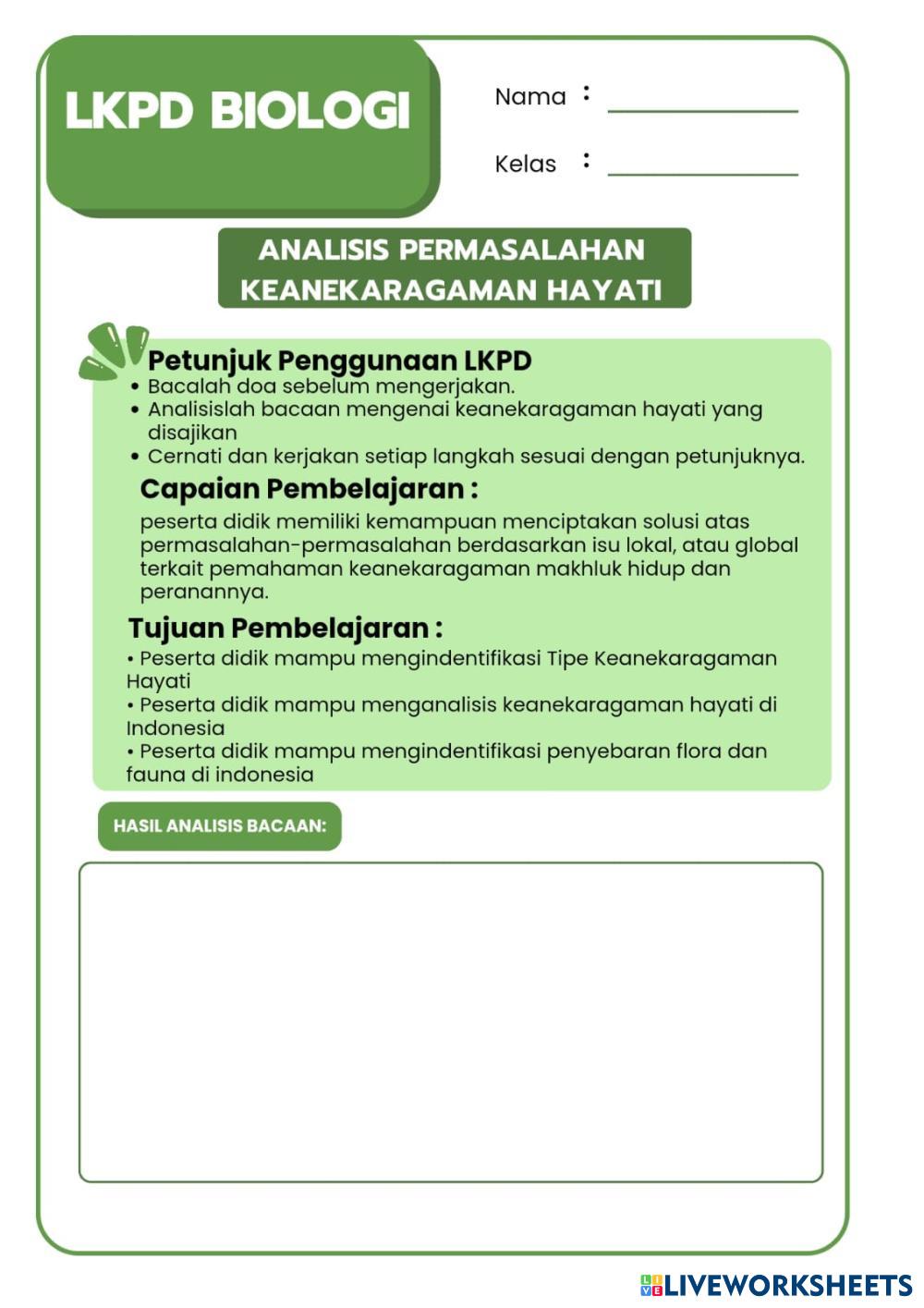 LKPD BIOLOGI

Nama :

Kelas :

ANALISIS PERMASALAHAN KEANEKARAGAMAN HAYATI

Petunjuk Penggunaan LKPD
• Bacalah doa sebelum mengerjakan.
• Analisislah bacaan mengenai keanekaragaman hayati yang disajikan
• Cernati dan kerjakan setiap langkah sesuai dengan petunjuknya.

Capaian Pembelajaran :
peserta didik memiliki kemampuan menciptakan solusi atas permasalahan-permasalahan berdasarkan isu lokal, atau global terkait pemahaman keanekaragaman makhluk hidup dan peranannya.

Tujuan Pembelajaran :
• Peserta didik mampu mengindentifikasi Tipe Keanekaragaman Hayati
• Peserta didik mampu menganalisis keanekaragaman hayati di Indonesia
• Peserta didik mampu mengindentifikasi penyebaran flora dan fauna di indonesia

HASIL ANALISIS BACAAN:

LIVEWORKSHEETS